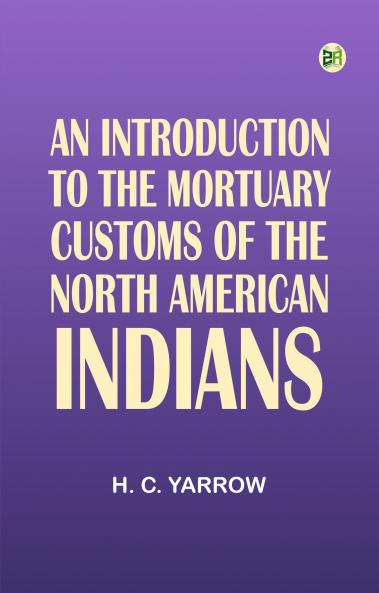 AN INTRODUCTION TO THE MORTUARY CUSTOMS OF THE NORTH AMERICAN INDIANS

H. C. YARROW